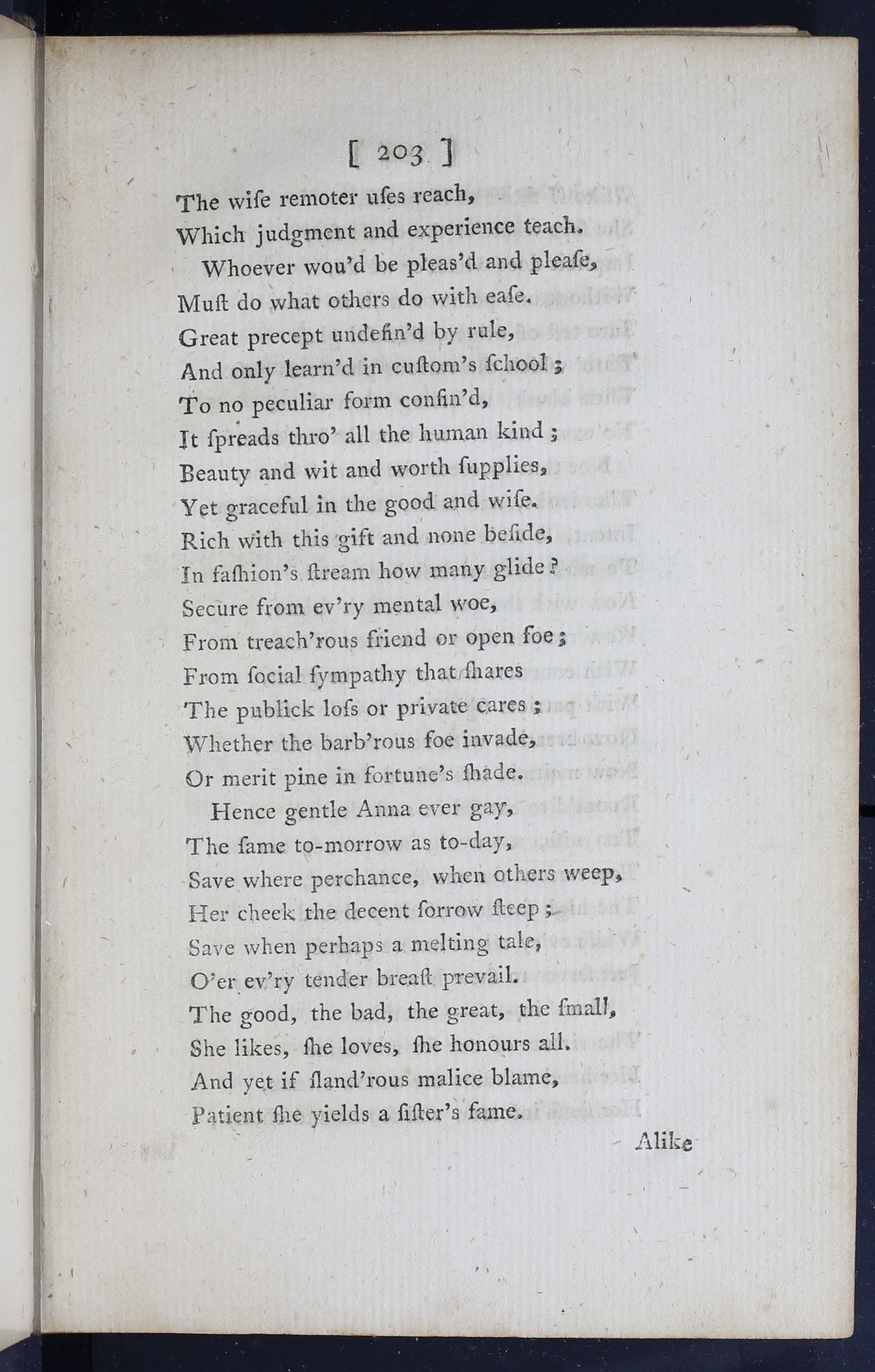 [ 203 ]

The wiſe remoter uſes reach,
Which judgment and experience teach.
Whoever wou'd be pleas'd and pleaſe,
Muſt do what others do with eaſe.
Great precept undefin'd by rule,
And only learn'd in cuſtom's ſchool;
To no peculiar form confin'd,
It ſpreads thro' all the human kind;
Beauty and wit and worth ſupplies,
Yet graceful in the good and wiſe.
Rich with this gift and none beſide,
In faſhion's ſtream how many glide?
Secure from ev'ry mental woe,
From treach'rous friend or open foe;
From ſocial ſympathy that ſhares
The publick loſs or private cares;
Whether the barb'rous foe invade,
Or merit pine in fortune's ſhade.
Hence gentle Anna ever gay,
The ſame to-morrow as to-day,
Save where perchance, when others weep,
Her cheek the decent ſorrow ſteep;
Save when perhaps a melting tale,
O'er ev'ry tender breaſt prevail.
The good, the bad, the great, the ſmall,
She likes, ſhe loves, ſhe honours all.
And yet if ſland'rous malice blame,
Patient ſhe yields a ſiſter's fame.

Alike